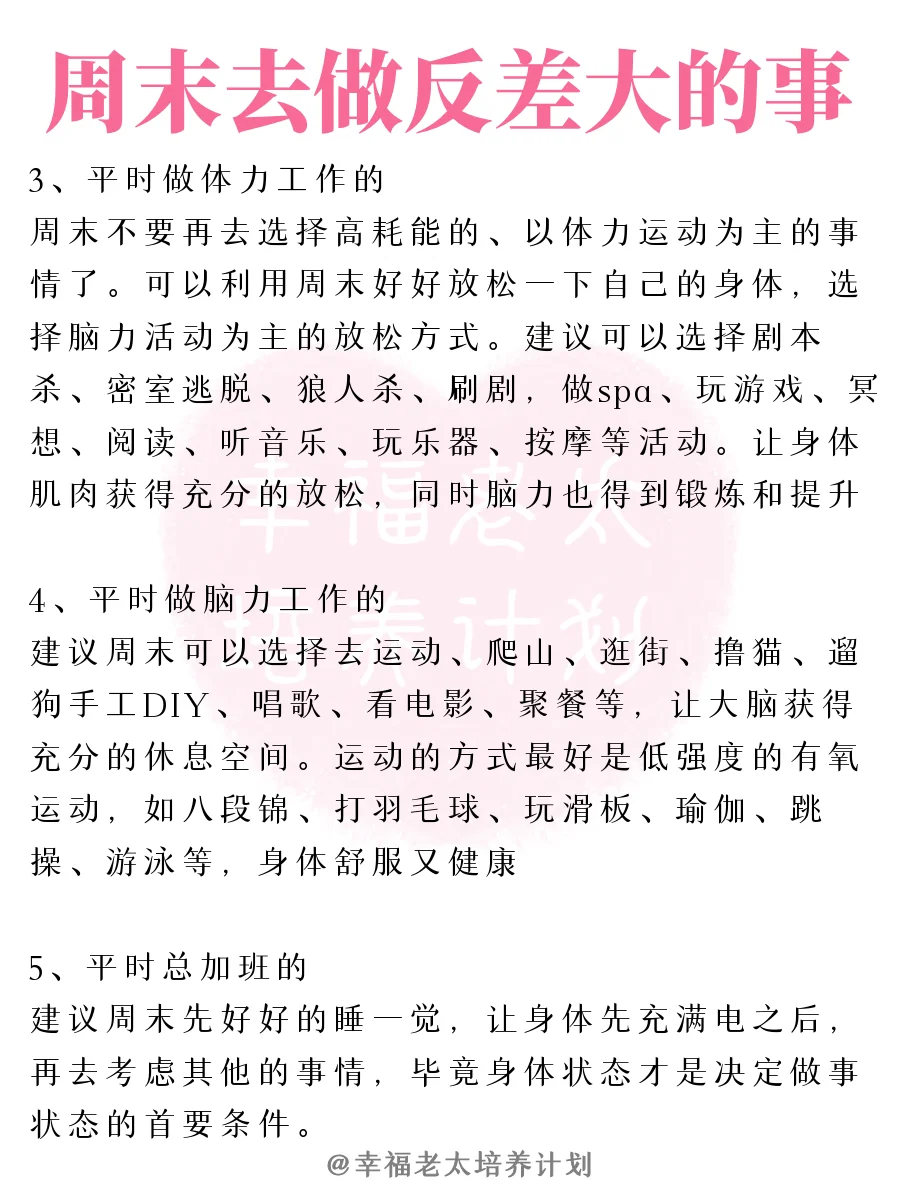 周末去做反差大的事

3、平时做体力工作的
周末不要再去选择高耗能的、以体力运动为主的事情了。可以利用周末好好放松一下自己的身体，选择脑力活动为主的放松方式。建议可以选择剧本杀、密室逃脱、狼人杀、刷剧，做spa、玩游戏、冥想、阅读、听音乐、玩乐器、按摩等活动。让身体肌肉获得充分的放松，同时脑力也得到锻炼和提升

4、平时做脑力工作的
建议周末可以选择去运动、爬山、逛街、撸猫、遛狗手工DIY、唱歌、看电影、聚餐等，让大脑获得充分的休息空间。运动的方式最好是低强度的有氧运动，如八段锦、打羽毛球、玩滑板、瑜伽、跳操、游泳等，身体舒服又健康

5、平时总加班的
建议周末先好好的睡一觉，让身体先充满电之后，再去考虑其他的事情，毕竟身体状态才是决定做事状态的首要条件。

幸福老太培养计划

@幸福老太培养计划